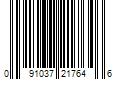 0 91037 21764 6